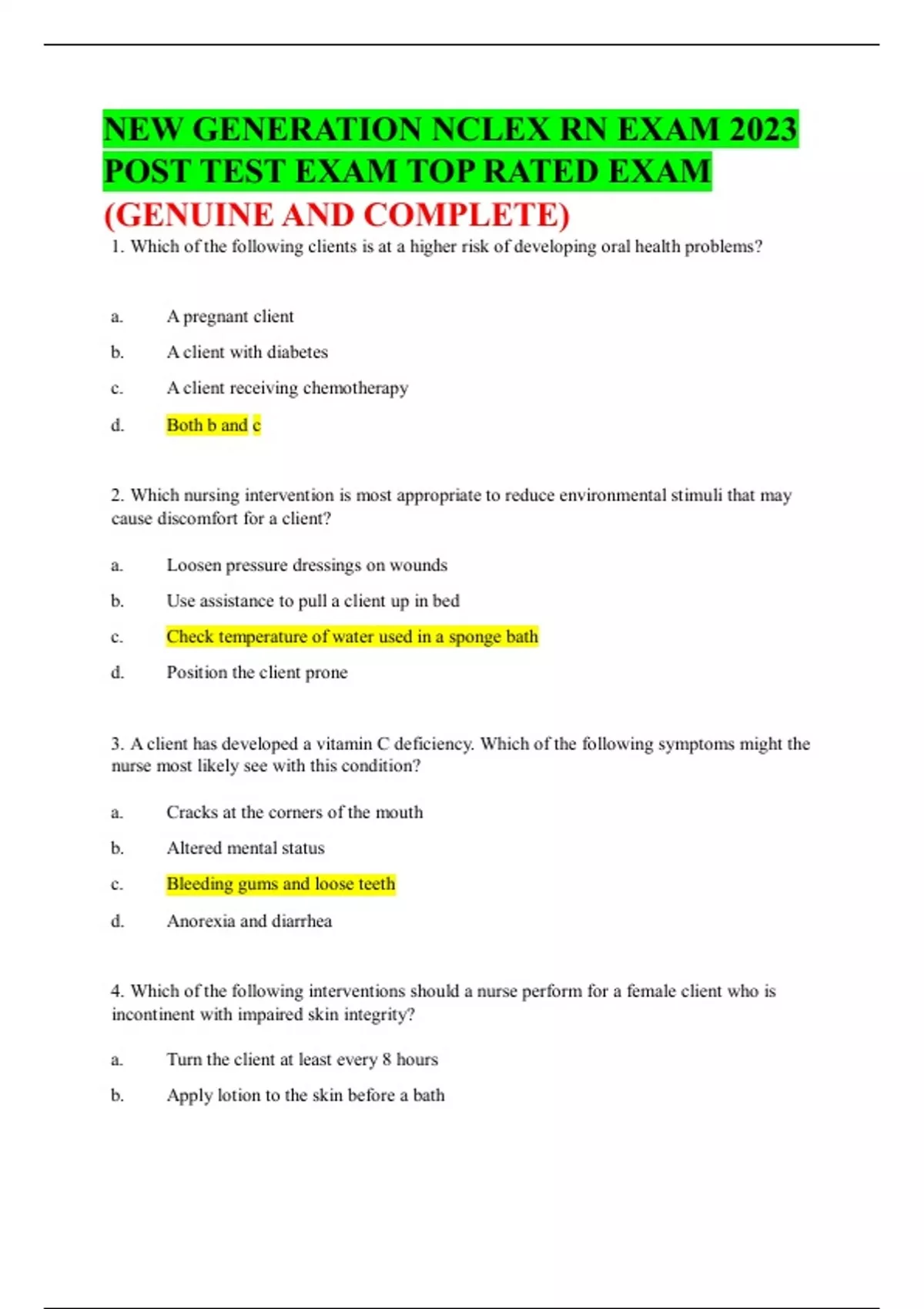 NEW GENERATION NCLEX RN EXAM 2023 POST TEST EXAM TOP RATED EXAM (GENUINE AND COMPLETE)

1. Which of the following clients is at a higher risk of developing oral health problems?

a. A pregnant client

b. A client with diabetes

c. A client receiving chemotherapy

d. Both b and c

2. Which nursing intervention is most appropriate to reduce environmental stimuli that may cause discomfort for a client?

a. Loosen pressure dressings on wounds

b. Use assistance to pull a client up in bed

c. Check temperature of water used in a sponge bath

d. Position the client prone

3. A client has developed a vitamin C deficiency. Which of the following symptoms might the nurse most likely see with this condition?

a. Cracks at the corners of the mouth

b. Altered mental status

c. Bleeding gums and loose teeth

d. Anorexia and diarrhea

4. Which of the following interventions should a nurse perform for a female client who is incontinent with impaired skin integrity?

a. Turn the client at least every 8 hours

b. Apply lotion to the skin before a bath